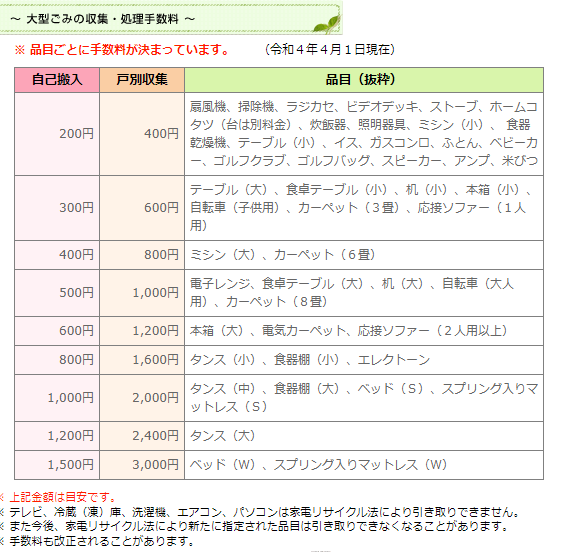 ～ 大型ごみの収集・処理手数料 ～

※ 品目ごとに手数料が決まっています。　（令和４年４月１日現在）

| 自己搬入 | 戸別収集 | 品目（抜粋） |
|---|---|---|
| 200円 | 400円 | 扇風機、掃除機、ラジカセ、ビデオデッキ、ストーブ、ホームコタツ（台は別料金）、炊飯器、照明器具、ミシン（小）、食器乾燥機、テーブル（小）、イス、ガスコンロ、ふとん、ベビーカー、ゴルフクラブ、ゴルフバッグ、スピーカー、アンプ、米びつ |
| 300円 | 600円 | テーブル（大）、食卓テーブル（小）、机（小）、本箱（小）、自転車（子供用）、カーペット（３畳）、応接ソファー（１人用） |
| 400円 | 800円 | ミシン（大）、カーペット（６畳） |
| 500円 | 1,000円 | 電子レンジ、食卓テーブル（大）、机（大）、自転車（大人用）、カーペット（８畳） |
| 600円 | 1,200円 | 本箱（大）、電気カーペット、応接ソファー（２人用以上） |
| 800円 | 1,600円 | タンス（小）、食器棚（小）、エレクトーン |
| 1,000円 | 2,000円 | タンス（中）、食器棚（大）、ベッド（S）、スプリング入りマットレス（S） |
| 1,200円 | 2,400円 | タンス（大） |
| 1,500円 | 3,000円 | ベッド（W）、スプリング入りマットレス（W） |

※ 上記金額は目安です。
※ テレビ、冷蔵（凍）庫、洗濯機、エアコン、パソコンは家電リサイクル法により引き取りできません。
※ また今後、家電リサイクル法により新たに指定された品目は引き取りできなくなることがあります。
※ 手数料も改正されることがあります。